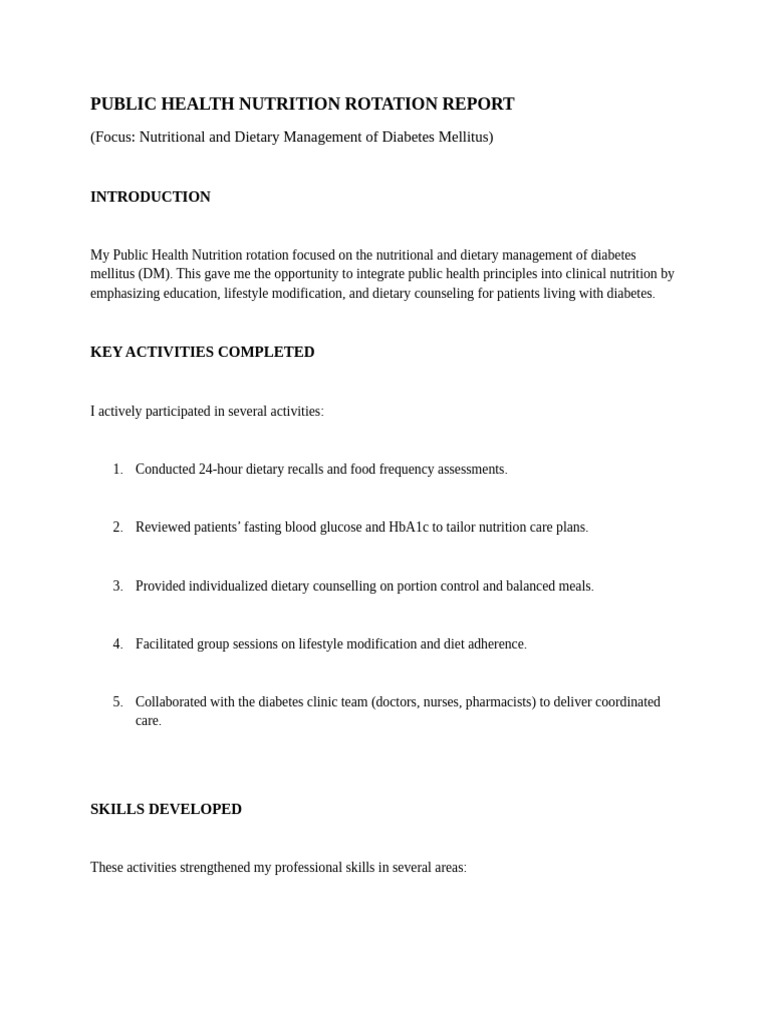 PUBLIC HEALTH NUTRITION ROTATION REPORT

(Focus: Nutritional and Dietary Management of Diabetes Mellitus)

INTRODUCTION

My Public Health Nutrition rotation focused on the nutritional and dietary management of diabetes mellitus (DM). This gave me the opportunity to integrate public health principles into clinical nutrition by emphasizing education, lifestyle modification, and dietary counseling for patients living with diabetes.

KEY ACTIVITIES COMPLETED

I actively participated in several activities:

1. Conducted 24-hour dietary recalls and food frequency assessments.

2. Reviewed patients' fasting blood glucose and HbA1c to tailor nutrition care plans.

3. Provided individualized dietary counselling on portion control and balanced meals.

4. Facilitated group sessions on lifestyle modification and diet adherence.

5. Collaborated with the diabetes clinic team (doctors, nurses, pharmacists) to deliver coordinated care.

SKILLS DEVELOPED

These activities strengthened my professional skills in several areas: